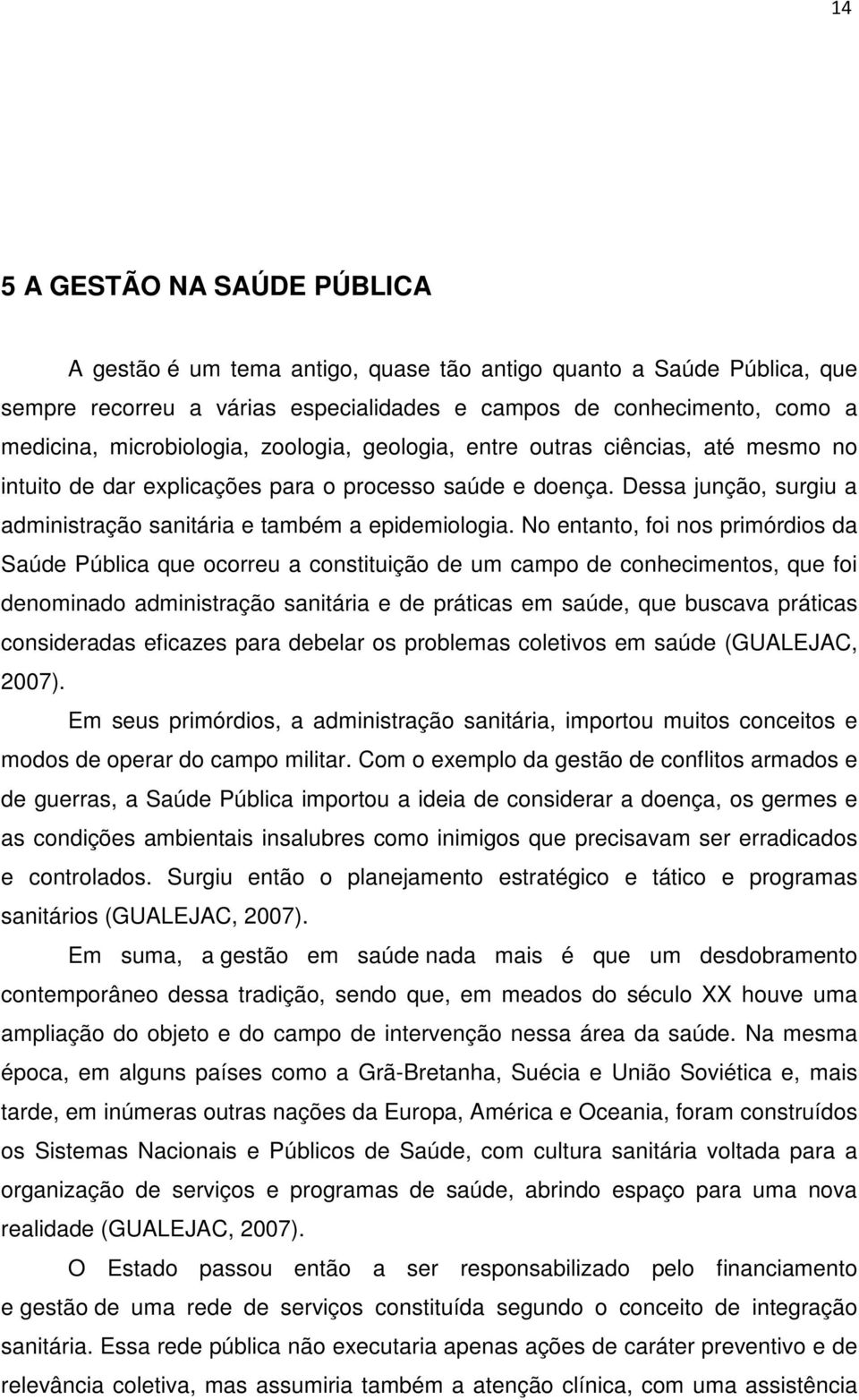 14

5 A GESTÃO NA SAÚDE PÚBLICA

A gestão é um tema antigo, quase tão antigo quanto a Saúde Pública, que sempre recorreu a várias especialidades e campos de conhecimento, como a medicina, microbiologia, zoologia, geologia, entre outras ciências, até mesmo no intuito de dar explicações para o processo saúde e doença. Dessa junção, surgiu a administração sanitária e também a epidemiologia. No entanto, foi nos primórdios da Saúde Pública que ocorreu a constituição de um campo de conhecimentos, que foi denominado administração sanitária e de práticas em saúde, que buscava práticas consideradas eficazes para debelar os problemas coletivos em saúde (GUALEJAC, 2007).

Em seus primórdios, a administração sanitária, importou muitos conceitos e modos de operar do campo militar. Com o exemplo da gestão de conflitos armados e de guerras, a Saúde Pública importou a ideia de considerar a doença, os germes e as condições ambientais insalubres como inimigos que precisavam ser erradicados e controlados. Surgiu então o planejamento estratégico e tático e programas sanitários (GUALEJAC, 2007).

Em suma, a gestão em saúde nada mais é que um desdobramento contemporâneo dessa tradição, sendo que, em meados do século XX houve uma ampliação do objeto e do campo de intervenção nessa área da saúde. Na mesma época, em alguns países como a Grã-Bretanha, Suécia e União Soviética e, mais tarde, em inúmeras outras nações da Europa, América e Oceania, foram construídos os Sistemas Nacionais e Públicos de Saúde, com cultura sanitária voltada para a organização de serviços e programas de saúde, abrindo espaço para uma nova realidade (GUALEJAC, 2007).

O Estado passou então a ser responsabilizado pelo financiamento e gestão de uma rede de serviços constituída segundo o conceito de integração sanitária. Essa rede pública não executaria apenas ações de caráter preventivo e de relevância coletiva, mas assumiria também a atenção clínica, com uma assistência